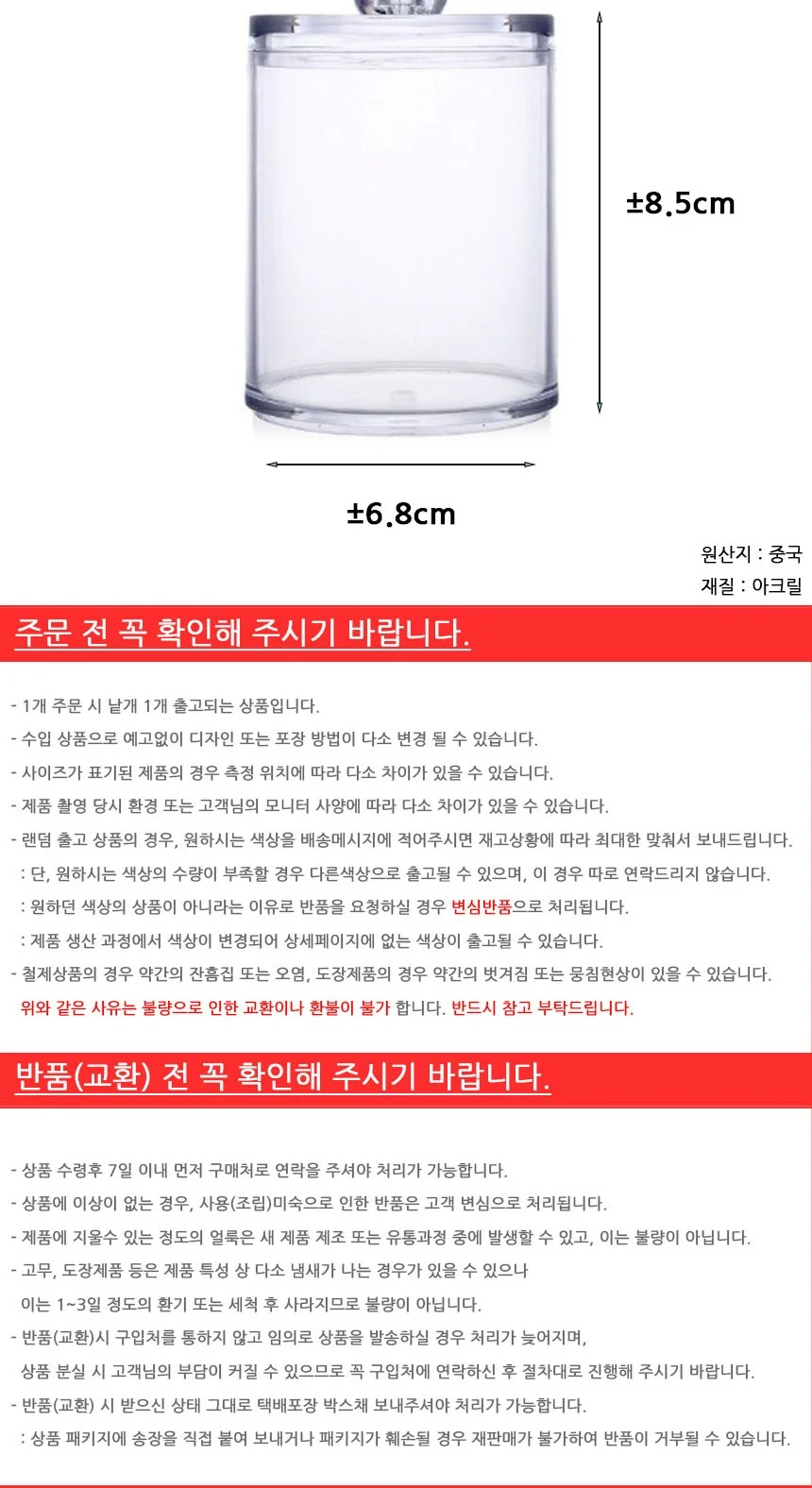 ±8.5cm

±6.8cm

원산지 : 중국
재질 : 아크릴

주문 전 꼭 확인해 주시기 바랍니다.

- 1개 주문 시 낱개 1개 출고되는 상품입니다.
- 수입 상품으로 예고없이 디자인 또는 포장 방법이 다소 변경 될 수 있습니다.
- 사이즈가 표기된 제품의 경우 측정 위치에 따라 다소 차이가 있을 수 있습니다.
- 제품 촬영 당시 환경 또는 고객님의 모니터 사양에 따라 다소 차이가 있을 수 있습니다.
- 랜덤 출고 상품의 경우, 원하시는 색상을 배송메시지에 적어주시면 재고상황에 따라 최대한 맞춰서 보내드립니다.
: 단, 원하시는 색상의 수량이 부족할 경우 다른색상으로 출고될 수 있으며, 이 경우 따로 연락드리지 않습니다.
: 원하던 색상의 상품이 아니라는 이유로 반품을 요청하실 경우 변심반품으로 처리됩니다.
: 제품 생산 과정에서 색상이 변경되어 상세페이지에 없는 색상이 출고될 수 있습니다.
- 철제상품의 경우 약간의 잔흠집 또는 오염, 도장제품의 경우 약간의 벗겨짐 또는 뭉침현상이 있을 수 있습니다.
위와 같은 사유는 불량으로 인한 교환이나 환불이 불가 합니다. 반드시 참고 부탁드립니다.

반품(교환) 전 꼭 확인해 주시기 바랍니다.

- 상품 수령후 7일 이내 먼저 구매처로 연락을 주셔야 처리가 가능합니다.
- 상품에 이상이 없는 경우, 사용(조립)미숙으로 인한 반품은 고객 변심으로 처리됩니다.
- 제품에 지울수 있는 정도의 얼룩은 새 제품 제조 또는 유통과정 중에 발생할 수 있고, 이는 불량이 아닙니다.
- 고무, 도장제품 등은 제품 특성 상 다소 냄새가 나는 경우가 있을 수 있으나
이는 1~3일 정도의 환기 또는 세척 후 사라지므로 불량이 아닙니다.
- 반품(교환)시 구입처를 통하지 않고 임의로 상품을 발송하실 경우 처리가 늦어지며,
상품 분실 시 고객님의 부담이 커질 수 있으므로 꼭 구입처에 연락하신 후 절차대로 진행해 주시기 바랍니다.
- 반품(교환) 시 받으신 상태 그대로 택배포장 박스채 보내주셔야 처리가 가능합니다.
: 상품 패키지에 송장을 직접 붙여 보내거나 패키지가 훼손될 경우 재판매가 불가하여 반품이 거부될 수 있습니다.